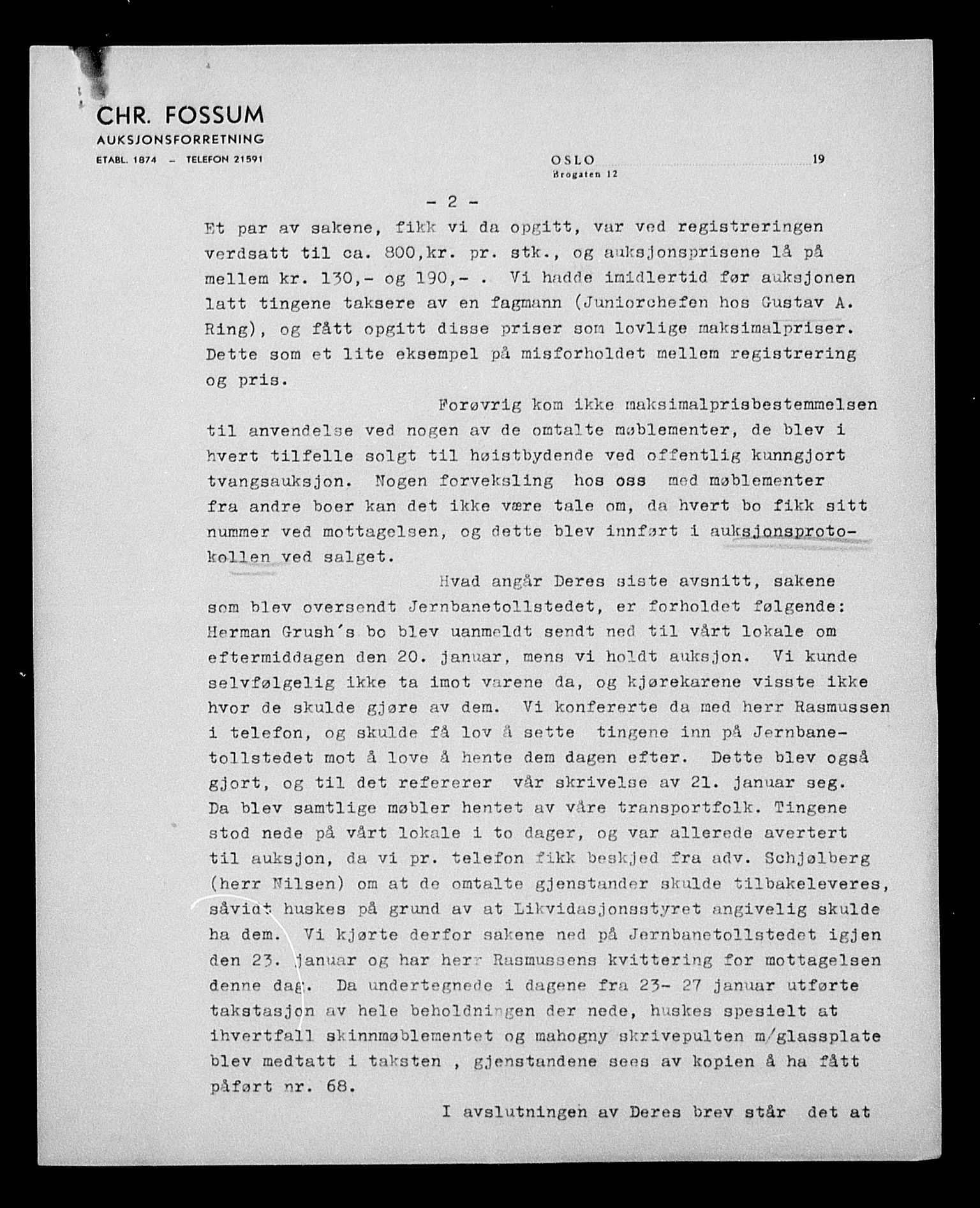 CHR. FOSSUM
AUKSJONSFORRETNING
ETABL. 1874 – TELEFON 21591

OSLO 19
Brogaten 12

- 2 -

Et par av sakene, fikk vi da opgitt, var ved registreringen verdsatt til ca. 800,kr. pr. stk., og auksjonsprisene lå på mellem kr. 130,- og 190,- . Vi hadde imidlertid før auksjonen latt tingene taksere av en fagmann (Juniorchefen hos Gustav A. Ring), og fått opgitt disse priser som lovlige maksimalpriser. Dette som et lite eksempel på misforholdet mellem registrering og pris.

Forøvrig kom ikke maksimalprisbestemmelsen til anvendelse ved nogen av de omtalte møblementer, de blev i hvert tilfelle solgt til høistbydende ved offentlig kunngjort tvangsauksjon. Nogen forveksling hos oss med møblementer fra andre boer kan det ikke være tale om, da hvert bo fikk sitt nummer ved mottagelsen, og dette blev innført i auksjonsprotokollen ved salget.

Hvad angår Deres siste avsnitt, sakene som blev oversendt Jernbanetollstedet, er forholdet følgende: Herman Grush's bo blev uanmeldt sendt ned til vårt lokale om eftermiddagen den 20. januar, mens vi holdt auksjon. Vi kunde selvfølgelig ikke ta imot varene da, og kjørekarene visste ikke hvor de skulde gjøre av dem. Vi konfererte da med herr Rasmussen i telefon, og skulde få lov å sette tingene inn på Jernbanetollstedet mot å love å hente dem dagen efter. Dette blev også gjort, og til det refererer vår skrivelse av 21. januar seg. Da blev samtlige møbler hentet av våre transportfolk. Tingene stod nede på vårt lokale i to dager, og var allerede avertert til auksjon, da vi pr. telefon fikk beskjed fra adv. Schjølberg (herr Nilsen) om at de omtalte gjenstander skulde tilbakeleveres, såvidt huskes på grund av at Likvidasjonsstyret angivelig skulde ha dem. Vi kjørte derfor sakene ned på Jernbanetollstedet igjen den 23. januar og har herr Rasmussens kvittering for mottagelsen denne dag. Da undertegnede i dagene fra 23- 27 januar utførte takstasjon av hele beholdningen der nede, huskes spesielt at ihvertfall skinnmøblementet og mahogny skrivepulten m/glassplate blev medtatt i taksten , gjenstandene sees av kopien å ha fått påført nr. 68.

I avslutningen av Deres brev står det at